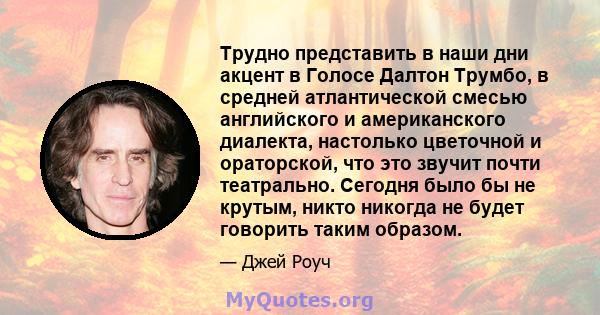 Трудно представить в наши дни акцент в Голосе Далтон Трумбо, в средней атлантической смесью английского и американского диалекта, настолько цветочной и ораторской, что это звучит почти театрально. Сегодня было бы не крутым, никто никогда не будет говорить таким образом.

— Джей Роуч

MyQuotes.org